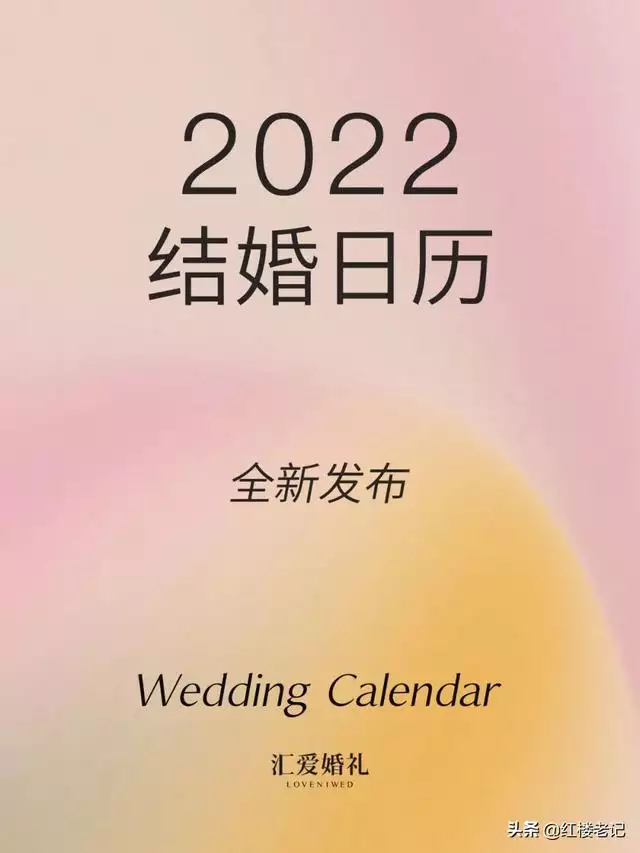 2022
结婚日历

全新发布

Wedding Calendar

汇爱婚礼
LOVENIWED

头条 @红楼老记